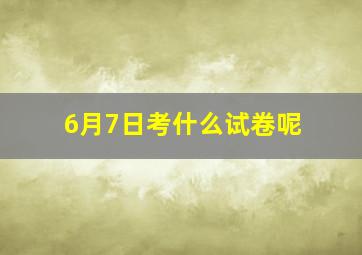 6月7日考什么试卷呢